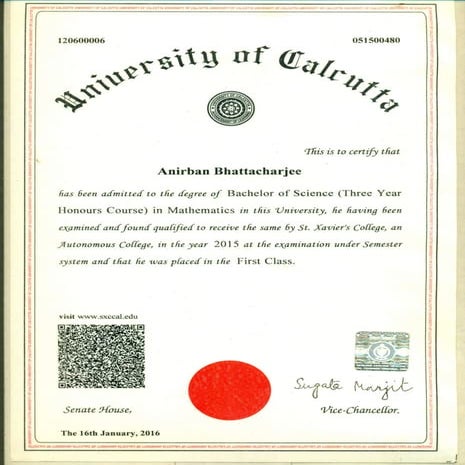 120600006

051500480

University of Calcutta

This is to certify that

Anirban Bhattacharjee

has been admitted to the degree of Bachelor of Science (Three Year Honours Course) in Mathematics in this University, he having been examined and found qualified to receive the same by St. Xavier's College, an Autonomous College, in the year 2015 at the examination under Semester system and that he was placed in the First Class.

visit www.sxccal.edu

Sugata Marjit

Senate House,

Vice-Chancellor.

The 16th January, 2016